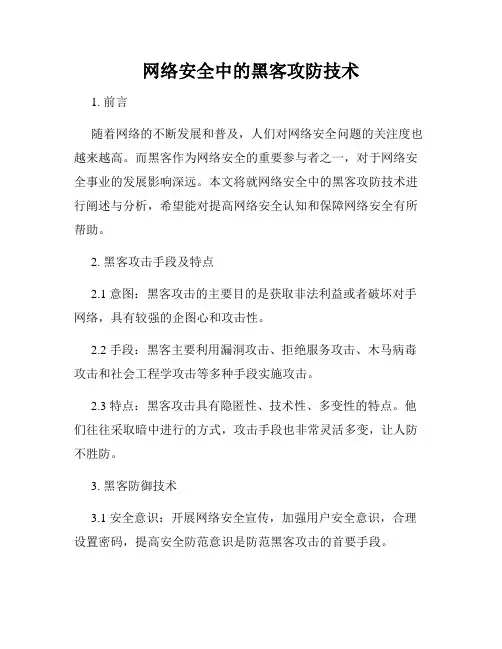 网络安全中的黑客攻防技术

1. 前言

随着网络的不断发展和普及，人们对网络安全问题的关注度也越来越高。而黑客作为网络安全的重要参与者之一，对于网络安全事业的发展影响深远。本文将就网络安全中的黑客攻防技术进行阐述与分析，希望能对提高网络安全认知和保障网络安全有所帮助。

2. 黑客攻击手段及特点

2.1 意图：黑客攻击的主要目的是获取非法利益或者破坏对手网络，具有较强的企图心和攻击性。

2.2 手段：黑客主要利用漏洞攻击、拒绝服务攻击、木马病毒攻击和社会工程学攻击等多种手段实施攻击。

2.3 特点：黑客攻击具有隐匿性、技术性、多变性的特点。他们往往采取暗中进行的方式，攻击手段也非常灵活多变，让人防不胜防。

3. 黑客防御技术

3.1 安全意识：开展网络安全宣传，加强用户安全意识，合理设置密码，提高安全防范意识是防范黑客攻击的首要手段。